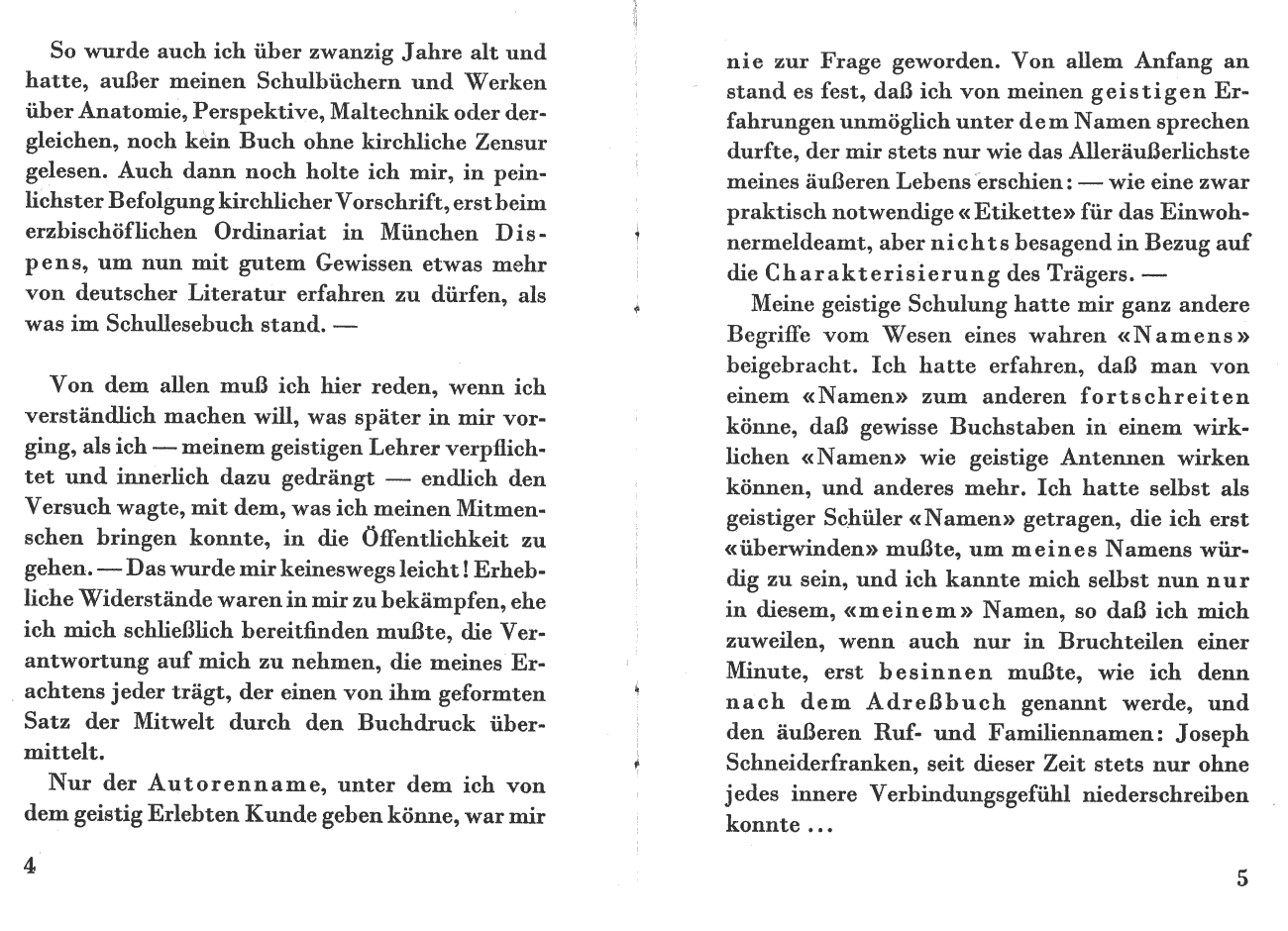 So wurde auch ich über zwanzig Jahre alt und hatte, außer meinen Schulbüchern und Werken über Anatomie, Perspektive, Maltechnik oder dergleichen, noch kein Buch ohne kirchliche Zensur gelesen. Auch dann noch holte ich mir, in peinlichster Befolgung kirchlicher Vorschrift, erst beim erzbischöflichen Ordinariat in München Dispens, um nun mit gutem Gewissen etwas mehr von deutscher Literatur erfahren zu dürfen, als was im Schullesebuch stand. —

Von dem allen muß ich hier reden, wenn ich verständlich machen will, was später in mir vorging, als ich — meinem geistigen Lehrer verpflichtet und innerlich dazu gedrängt — endlich den Versuch wagte, mit dem, was ich meinen Mitmenschen bringen konnte, in die Öffentlichkeit zu gehen. — Das wurde mir keineswegs leicht! Erhebliche Widerstände waren in mir zu bekämpfen, ehe ich mich schließlich bereitfinden mußte, die Verantwortung auf mich zu nehmen, die meines Erachtens jeder trägt, der einen von ihm geformten Satz der Mitwelt durch den Buchdruck übermittelt.

Nur der Autorenname, unter dem ich von dem geistig Erlebten Kunde geben könne, war mir

4

nie zur Frage geworden. Von allem Anfang an stand es fest, daß ich von meinen geistigen Erfahrungen unmöglich unter dem Namen sprechen durfte, der mir stets nur wie das Alleräußerlichste meines äußeren Lebens erschien: — wie eine zwar praktisch notwendige «Etikette» für das Einwohnermeldeamt, aber nichts besagend in Bezug auf die Charakterisierung des Trägers. —

Meine geistige Schulung hatte mir ganz andere Begriffe vom Wesen eines wahren «Namens» beigebracht. Ich hatte erfahren, daß man von einem «Namen» zum anderen fortschreiten könne, daß gewisse Buchstaben in einem wirklichen «Namen» wie geistige Antennen wirken können, und anderes mehr. Ich hatte selbst als geistiger Schüler «Namen» getragen, die ich erst «überwinden» mußte, um meines Namens würdig zu sein, und ich kannte mich selbst nun nur in diesem, «meinem» Namen, so daß ich mich zuweilen, wenn auch nur in Bruchteilen einer Minute, erst besinnen mußte, wie ich denn nach dem Adreßbuch genannt werde, und den äußeren Ruf- und Familiennamen: Joseph Schneiderfranken, seit dieser Zeit stets nur ohne jedes innere Verbindungsgefühl niederschreiben konnte ...

5